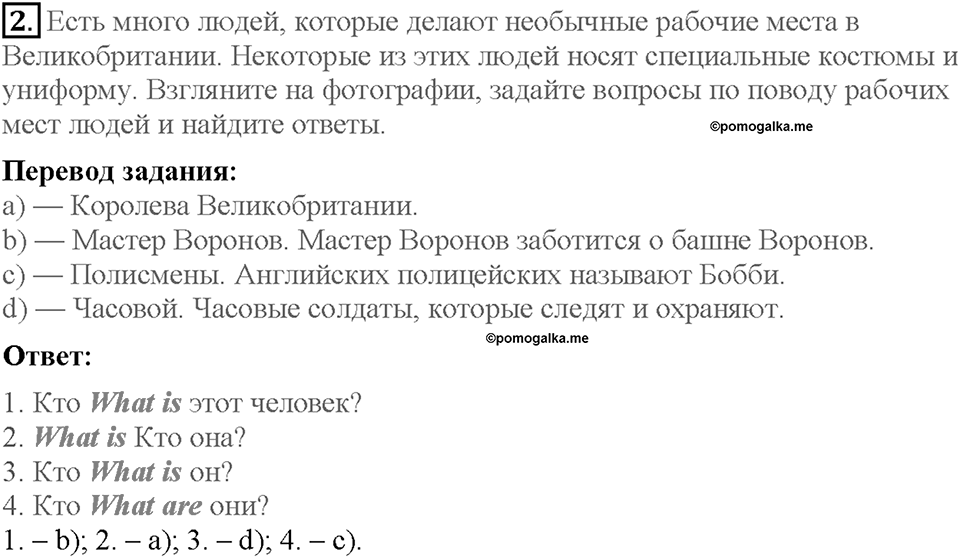 2. Есть много людей, которые делают необычные рабочие места в Великобритании. Некоторые из этих людей носят специальные костюмы и униформу. Взгляните на фотографии, задайте вопросы по поводу рабочих мест людей и найдите ответы.

©pomogalka.me

Перевод задания:
a) — Королева Великобритании.
b) — Мастер Воронов. Мастер Воронов заботится о башне Воронов.
c) — Полисмены. Английских полицейских называют Бобби.
d) — Часовой. Часовые солдаты, которые следят и охраняют.

©pomogalka.me

Ответ:
1. Кто What is этот человек?
2. What is Кто она?
3. Кто What is он?
4. Кто What are они?
1. – b); 2. – a); 3. – d); 4. – c).